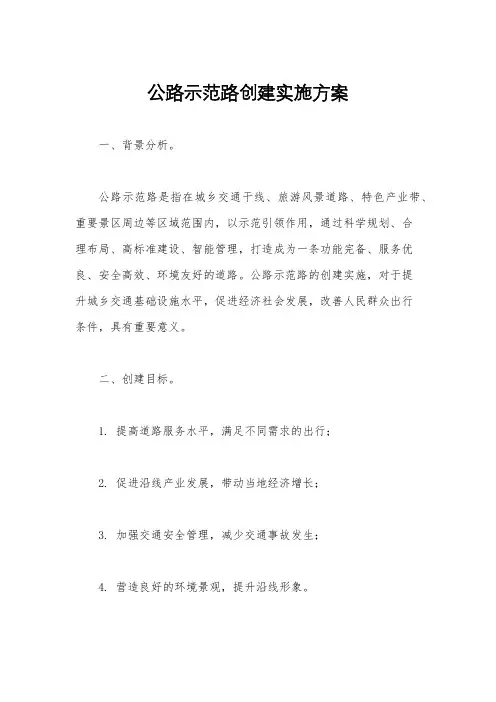 公路示范路创建实施方案

一、背景分析。

公路示范路是指在城乡交通干线、旅游风景道路、特色产业带、重要景区周边等区域范围内，以示范引领作用，通过科学规划、合理布局、高标准建设、智能管理，打造成为一条功能完备、服务优良、安全高效、环境友好的道路。公路示范路的创建实施，对于提升城乡交通基础设施水平，促进经济社会发展，改善人民群众出行条件，具有重要意义。

二、创建目标。

1. 提高道路服务水平，满足不同需求的出行；

2. 促进沿线产业发展，带动当地经济增长；

3. 加强交通安全管理，减少交通事故发生；

4. 营造良好的环境景观，提升沿线形象。